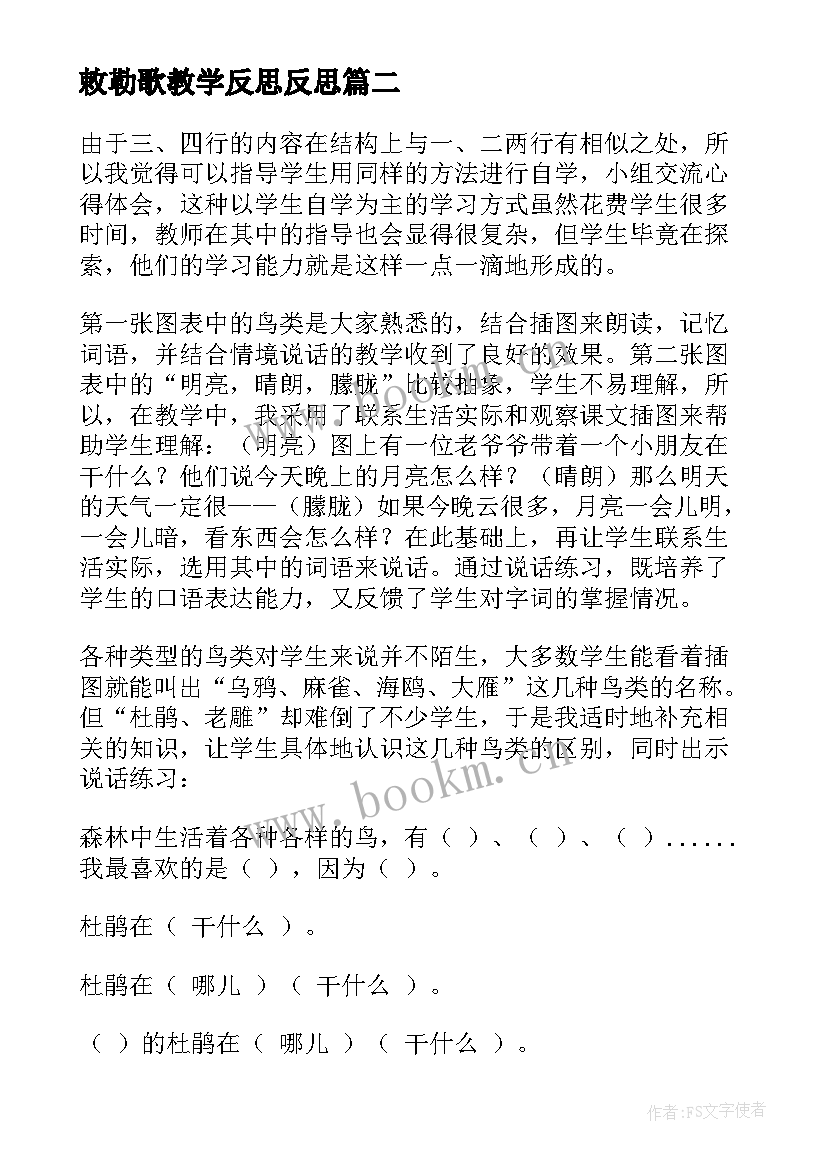 敕勒歌教学反思反思篇二

由于三、四行的内容在结构上与一、二两行有相似之处，所以我觉得可以指导学生用同样的方法进行自学，小组交流心得体会，这种以学生自学为主的学习方式虽然花费学生很多时间，教师在其中的指导也会显得很复杂，但学生毕竟在探索，他们的学习能力就是这样一点一滴地形成的。

第一张图表中的鸟类是大家熟悉的，结合插图来朗读，记忆词语，并结合情境说话的教学收到了良好的效果。第二张图表中的“明亮，晴朗，朦胧”比较抽象，学生不易理解，所以，在教学中，我采用了联系生活实际和观察课文插图来帮助学生理解：（明亮）图上有一位老爷爷带着一个小朋友在干什么？他们说今天晚上的月亮怎么样？（晴朗）那么明天的天气一定很——（朦胧）如果今晚云很多，月亮一会儿明，一会儿暗，看东西会怎么样？在此基础上，再让学生联系生活实际，选用其中的词语来说话。通过说话练习，既培养了学生的口语表达能力，又反馈了学生对字词的掌握情况。

各种类型的鸟类对学生来说并不陌生，大多数学生能看着插图就能叫出“乌鸦、麻雀、海鸥、大雁”这几种鸟类的名称。但“杜鹃、老雕”却难倒了不少学生，于是我适时地补充相关的知识，让学生具体地认识这几种鸟类的区别，同时出示说话练习：

森林中生活着各种各样的鸟，有（ ）、（ ）、（ ）......我最喜欢的是（ ），因为（ ）。

杜鹃在（ 干什么 ）。

杜鹃在（ 哪儿 ）（ 干什么 ）。

（ ）的杜鹃在（ 哪儿 ）（ 干什么 ）。

www.bookm.cn

作者：FS文字使者